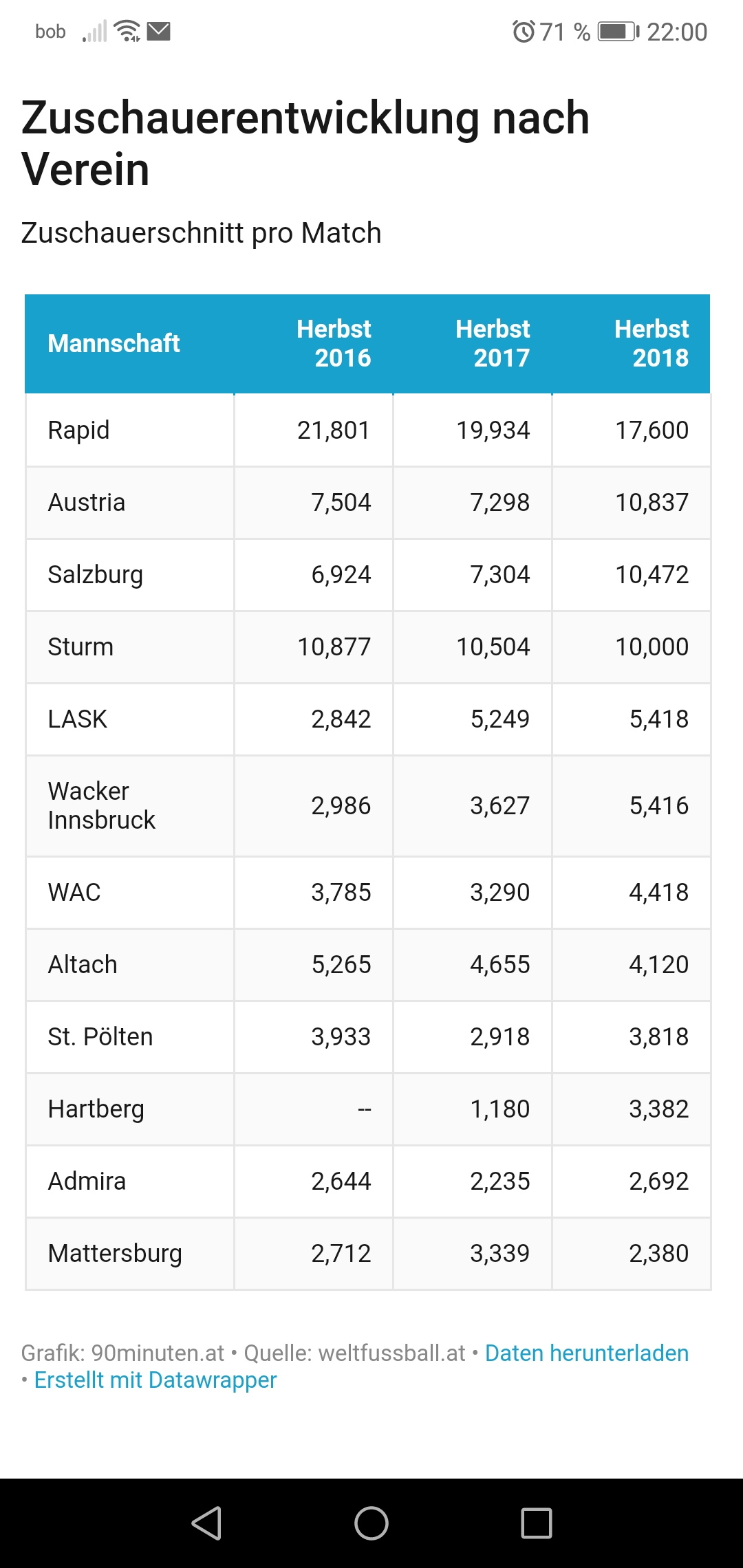 bob 71 % 22:00

Zuschauerentwicklung nach Verein

Zuschauerschnitt pro Match

| Mannschaft | Herbst 2016 | Herbst 2017 | Herbst 2018 |
|---|---|---|---|
| Rapid | 21,801 | 19,934 | 17,600 |
| Austria | 7,504 | 7,298 | 10,837 |
| Salzburg | 6,924 | 7,304 | 10,472 |
| Sturm | 10,877 | 10,504 | 10,000 |
| LASK | 2,842 | 5,249 | 5,418 |
| Wacker Innsbruck | 2,986 | 3,627 | 5,416 |
| WAC | 3,785 | 3,290 | 4,418 |
| Altach | 5,265 | 4,655 | 4,120 |
| St. Pölten | 3,933 | 2,918 | 3,818 |
| Hartberg | -- | 1,180 | 3,382 |
| Admira | 2,644 | 2,235 | 2,692 |
| Mattersburg | 2,712 | 3,339 | 2,380 |

Grafik: 90minuten.at • Quelle: weltfussball.at • Daten herunterladen • Erstellt mit Datawrapper